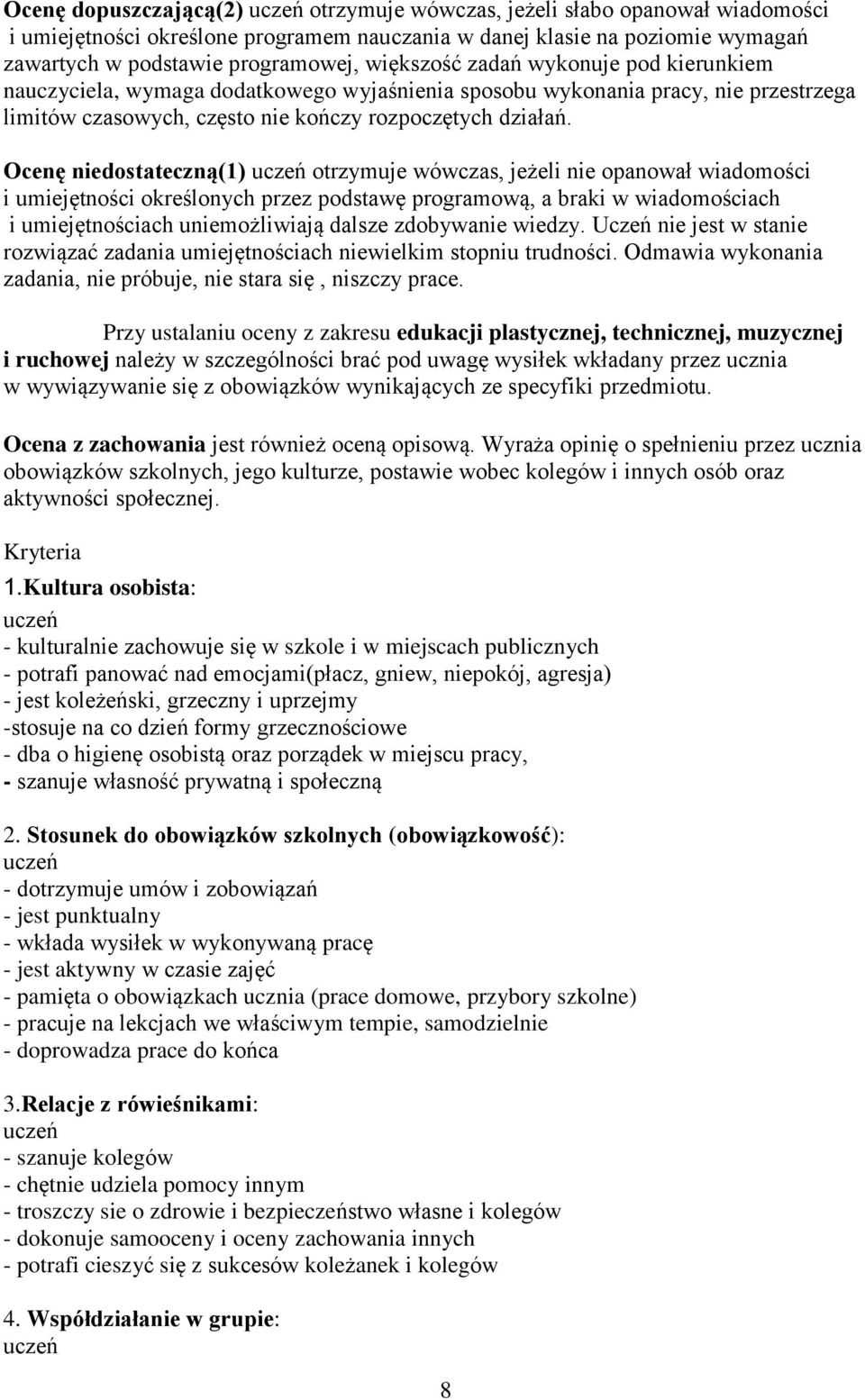 Ocenę dopuszczającą(2) uczeń otrzymuje wówczas, jeżeli słabo opanował wiadomości i umiejętności określone programem nauczania w danej klasie na poziomie wymagań zawartych w podstawie programowej, większość zadań wykonuje pod kierunkiem nauczyciela, wymaga dodatkowego wyjaśnienia sposobu wykonania pracy, nie przestrzega limitów czasowych, często nie kończy rozpoczętych działań.

Ocenę niedostateczną(1) uczeń otrzymuje wówczas, jeżeli nie opanował wiadomości i umiejętności określonych przez podstawę programową, a braki w wiadomościach i umiejętnościach uniemożliwiają dalsze zdobywanie wiedzy. Uczeń nie jest w stanie rozwiązać zadania umiejętnościach niewielkim stopniu trudności. Odmawia wykonania zadania, nie próbuje, nie stara się , niszczy prace.

Przy ustalaniu oceny z zakresu edukacji plastycznej, technicznej, muzycznej i ruchowej należy w szczególności brać pod uwagę wysiłek wkładany przez ucznia w wywiązywanie się z obowiązków wynikających ze specyfiki przedmiotu.

Ocena z zachowania jest również oceną opisową. Wyraża opinię o spełnieniu przez ucznia obowiązków szkolnych, jego kulturze, postawie wobec kolegów i innych osób oraz aktywności społecznej.

Kryteria
1.Kultura osobista:
uczeń
- kulturalnie zachowuje się w szkole i w miejscach publicznych
- potrafi panować nad emocjami(płacz, gniew, niepokój, agresja)
- jest koleżeński, grzeczny i uprzejmy
-stosuje na co dzień formy grzecznościowe
- dba o higienę osobistą oraz porządek w miejscu pracy,
- szanuje własność prywatną i społeczną

2. Stosunek do obowiązków szkolnych (obowiązkowość):
uczeń
- dotrzymuje umów i zobowiązań
- jest punktualny
- wkłada wysiłek w wykonywaną pracę
- jest aktywny w czasie zajęć
- pamięta o obowiązkach ucznia (prace domowe, przybory szkolne)
- pracuje na lekcjach we właściwym tempie, samodzielnie
- doprowadza prace do końca

3.Relacje z rówieśnikami:
uczeń
- szanuje kolegów
- chętnie udziela pomocy innym
- troszczy sie o zdrowie i bezpieczeństwo własne i kolegów
- dokonuje samooceny i oceny zachowania innych
- potrafi cieszyć się z sukcesów koleżanek i kolegów

4. Współdziałanie w grupie:
uczeń

8